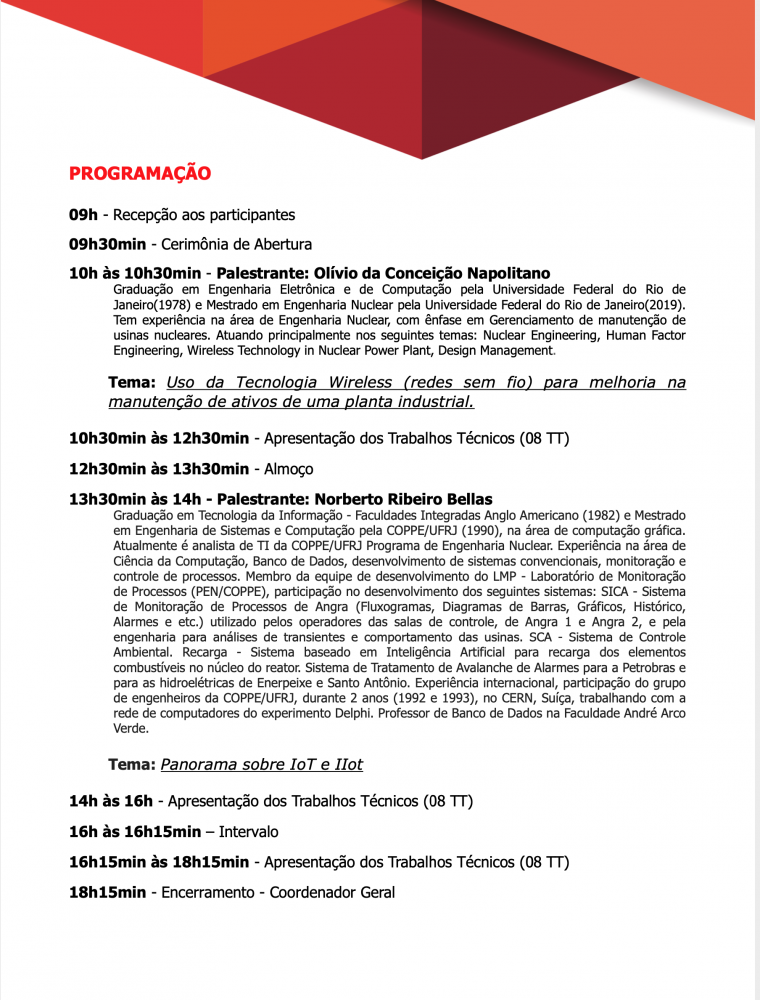 PROGRAMAÇÃO

09h - Recepção aos participantes

09h30min - Cerimônia de Abertura

10h às 10h30min - Palestrante: Olívio da Conceição Napolitano

Graduação em Engenharia Eletrônica e de Computação pela Universidade Federal do Rio de Janeiro(1978) e Mestrado em Engenharia Nuclear pela Universidade Federal do Rio de Janeiro(2019). Tem experiência na área de Engenharia Nuclear, com ênfase em Gerenciamento de manutenção de usinas nucleares. Atuando principalmente nos seguintes temas: Nuclear Engineering, Human Factor Engineering, Wireless Technology in Nuclear Power Plant, Design Management.

Tema: Uso da Tecnologia Wireless (redes sem fio) para melhoria na manutenção de ativos de uma planta industrial.

10h30min às 12h30min - Apresentação dos Trabalhos Técnicos (08 TT)

12h30min às 13h30min - Almoço

13h30min às 14h - Palestrante: Norberto Ribeiro Bellas

Graduação em Tecnologia da Informação - Faculdades Integradas Anglo Americano (1982) e Mestrado em Engenharia de Sistemas e Computação pela COPPE/UFRJ (1990), na área de computação gráfica. Atualmente é analista de TI da COPPE/UFRJ Programa de Engenharia Nuclear. Experiência na área de Ciência da Computação, Banco de Dados, desenvolvimento de sistemas convencionais, monitoração e controle de processos. Membro da equipe de desenvolvimento do LMP - Laboratório de Monitoração de Processos (PEN/COPPE), participação no desenvolvimento dos seguintes sistemas: SICA - Sistema de Monitoração de Processos de Angra (Fluxogramas, Diagramas de Barras, Gráficos, Histórico, Alarmes e etc.) utilizado pelos operadores das salas de controle, de Angra 1 e Angra 2, e pela engenharia para análises de transientes e comportamento das usinas. SCA - Sistema de Controle Ambiental. Recarga - Sistema baseado em Inteligência Artificial para recarga dos elementos combustíveis no núcleo do reator. Sistema de Tratamento de Avalanche de Alarmes para a Petrobras e para as hidroelétricas de Enerpeixe e Santo Antônio. Experiência internacional, participação do grupo de engenheiros da COPPE/UFRJ, durante 2 anos (1992 e 1993), no CERN, Suíça, trabalhando com a rede de computadores do experimento Delphi. Professor de Banco de Dados na Faculdade André Arco Verde.

Tema: Panorama sobre IoT e IIot

14h às 16h - Apresentação dos Trabalhos Técnicos (08 TT)

16h às 16h15min – Intervalo

16h15min às 18h15min - Apresentação dos Trabalhos Técnicos (08 TT)

18h15min - Encerramento - Coordenador Geral